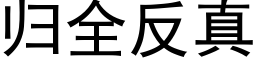 归全反真